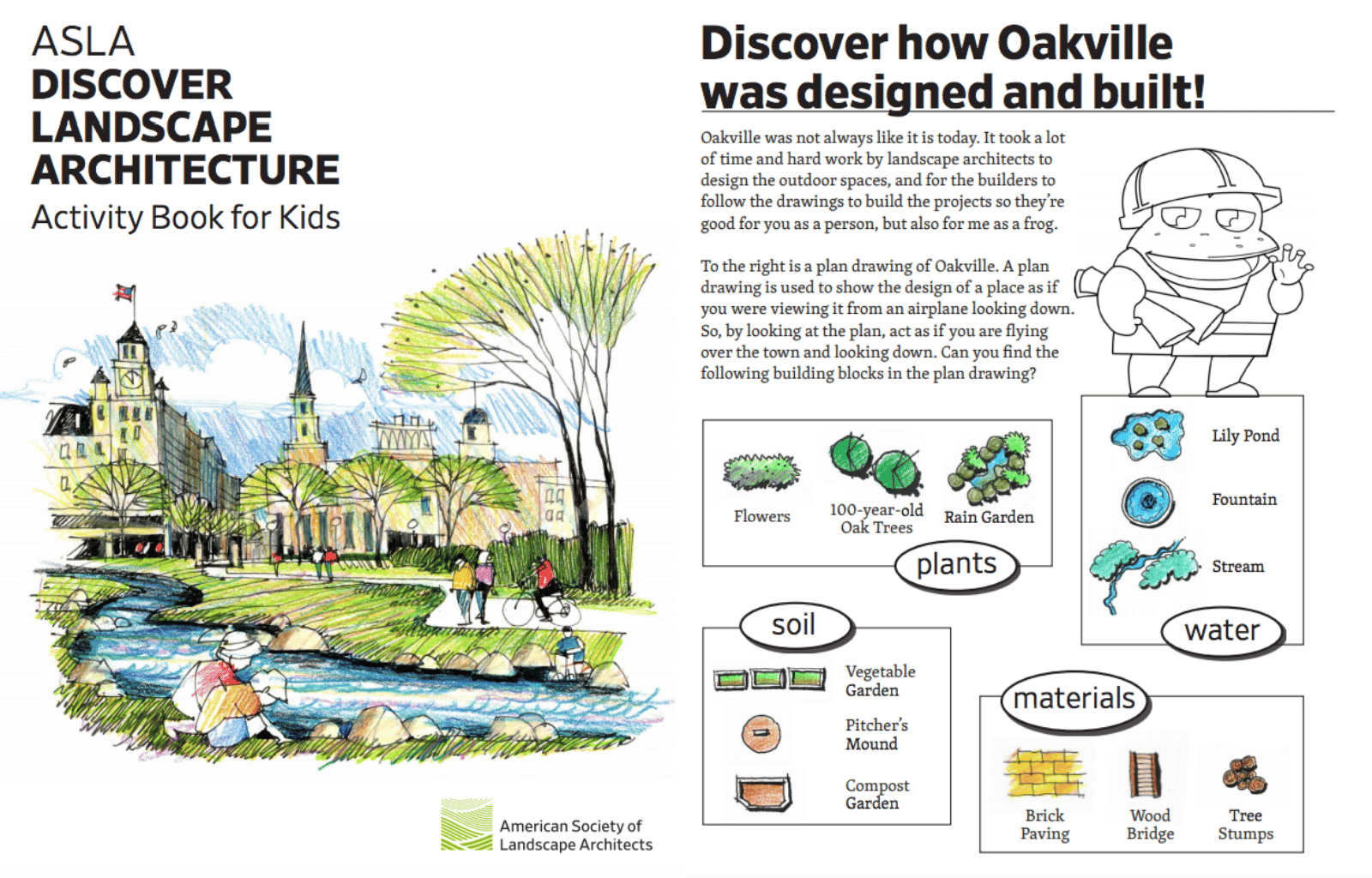 ASLA
DISCOVER
LANDSCAPE
ARCHITECTURE
Activity Book for Kids

American Society of Landscape Architects

Discover how Oakville was designed and built!

Oakville was not always like it is today. It took a lot of time and hard work by landscape architects to design the outdoor spaces, and for the builders to follow the drawings to build the projects so they're good for you as a person, but also for me as a frog.

To the right is a plan drawing of Oakville. A plan drawing is used to show the design of a place as if you were viewing it from an airplane looking down. So, by looking at the plan, act as if you are flying over the town and looking down. Can you find the following building blocks in the plan drawing?

Flowers
100-year-old Oak Trees
Rain Garden
plants

Lily Pond
Fountain
Stream
water

soil
Vegetable Garden
Pitcher's Mound
Compost Garden

materials
Brick Paving
Wood Bridge
Tree Stumps